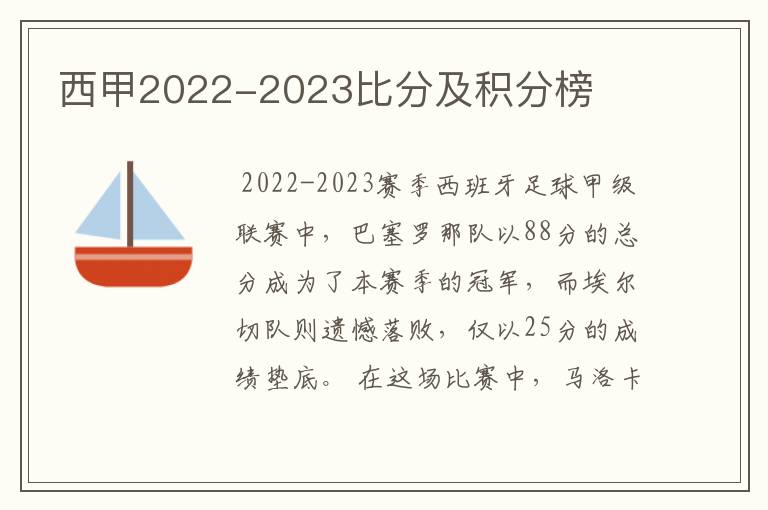 西甲2022-2023比分及积分榜

2022-2023赛季西班牙足球甲级联赛中，巴塞罗那队以88分的总分成为了本赛季的冠军，而埃尔切队则遗憾落败，仅以25分的成绩垫底。在这场比赛中，马洛卡